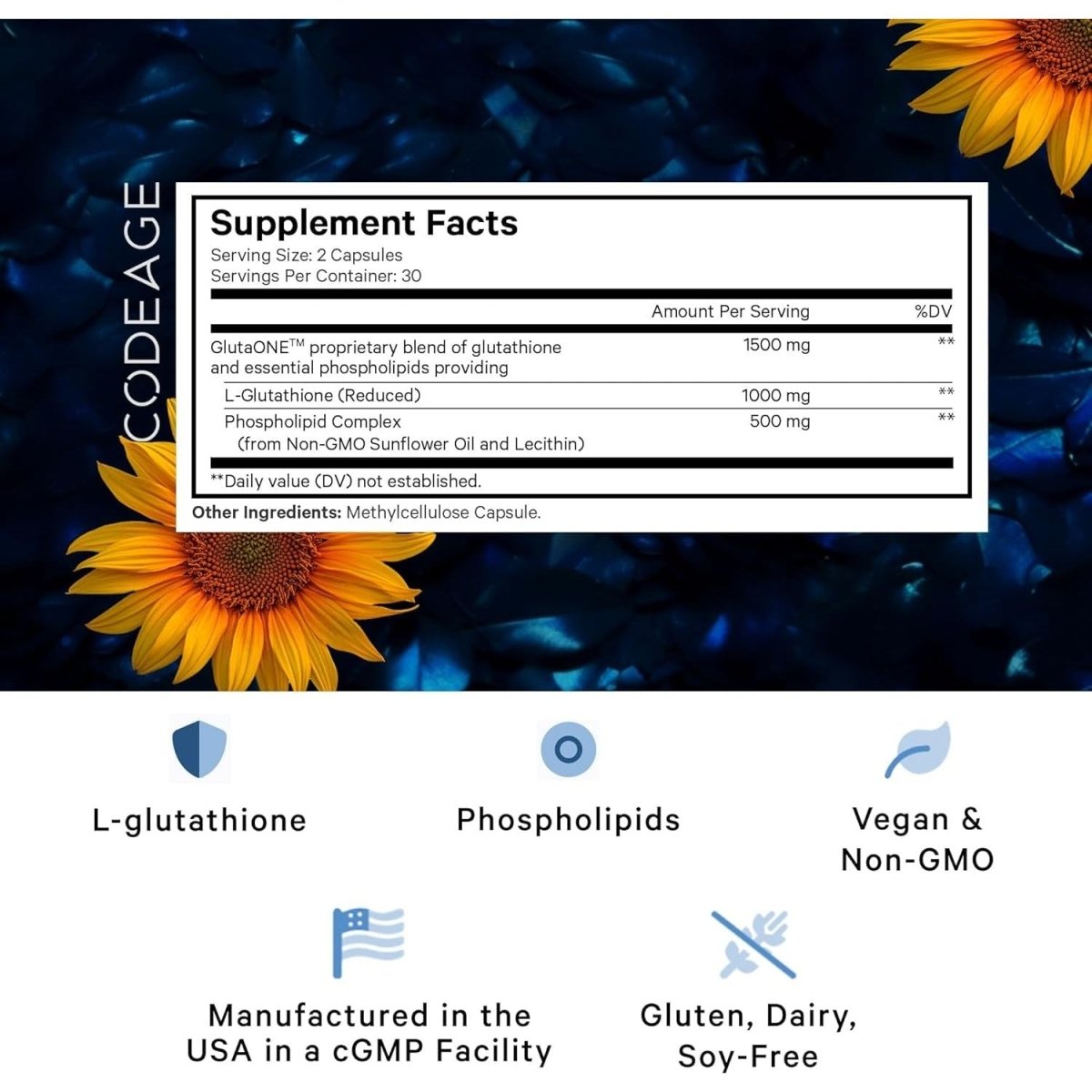 CODEAGE

Supplement Facts
Serving Size: 2 Capsules
Servings Per Container: 30

| | Amount Per Serving | %DV |
|---|---|---|
| GlutaONE™ proprietary blend of glutathione and essential phospholipids providing | 1500 mg | ** |
| L-Glutathione (Reduced) | 1000 mg | ** |
| Phospholipid Complex (from Non-GMO Sunflower Oil and Lecithin) | 500 mg | ** |

**Daily value (DV) not established.

Other Ingredients: Methylcellulose Capsule.

L-glutathione

Phospholipids

Vegan & Non-GMO

Manufactured in the USA in a cGMP Facility

Gluten, Dairy, Soy-Free